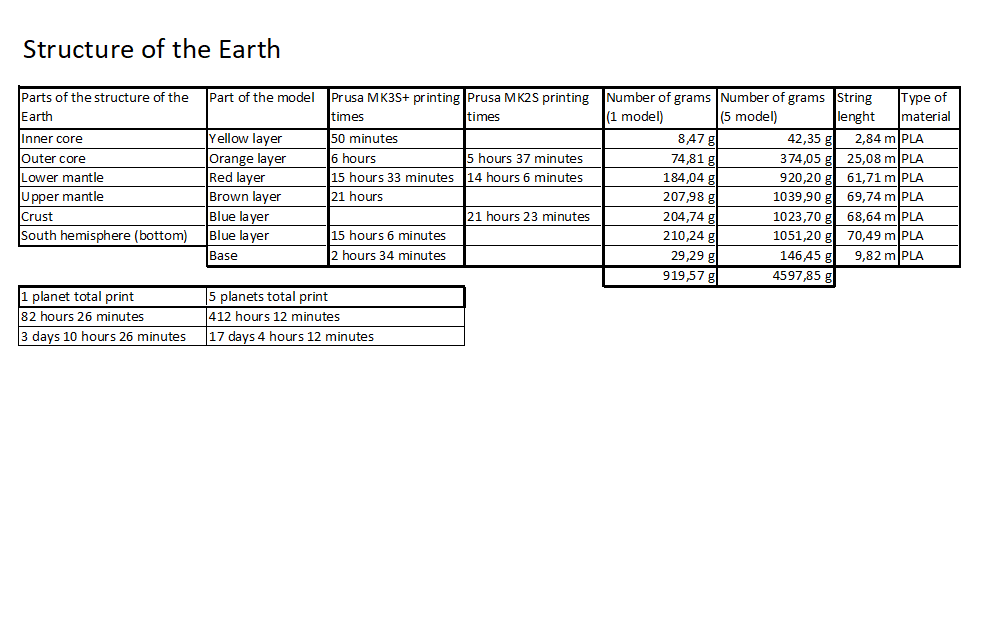 Structure of the Earth

| Parts of the structure of the Earth | Part of the model | Prusa MK3S+ printing times | Prusa MK2S printing times | Number of grams (1 model) | Number of grams (5 model) | String lenght | Type of material |
|---|---|---|---|---|---|---|---|
| Inner core | Yellow layer | 50 minutes | | 8,47 g | 42,35 g | 2,84 m | PLA |
| Outer core | Orange layer | 6 hours | 5 hours 37 minutes | 74,81 g | 374,05 g | 25,08 m | PLA |
| Lower mantle | Red layer | 15 hours 33 minutes | 14 hours 6 minutes | 184,04 g | 920,20 g | 61,71 m | PLA |
| Upper mantle | Brown layer | 21 hours | | 207,98 g | 1039,90 g | 69,74 m | PLA |
| Crust | Blue layer | | 21 hours 23 minutes | 204,74 g | 1023,70 g | 68,64 m | PLA |
| South hemisphere (bottom) | Blue layer | 15 hours 6 minutes | | 210,24 g | 1051,20 g | 70,49 m | PLA |
| | Base | 2 hours 34 minutes | | 29,29 g | 146,45 g | 9,82 m | PLA |
| | | | | 919,57 g | 4597,85 g | | |

| 1 planet total print | 5 planets total print |
|---|---|
| 82 hours 26 minutes | 412 hours 12 minutes |
| 3 days 10 hours 26 minutes | 17 days 4 hours 12 minutes |